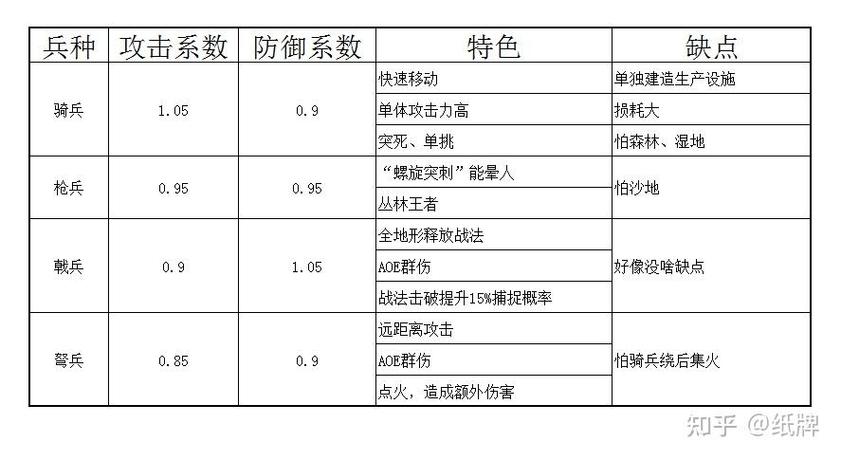 | 兵种 | 攻击系数 | 防御系数 | 特色 | 缺点 |
|---|---|---|---|---|
| 骑兵 | 1.05 | 0.9 | 快速移动 | 单独建造生产设施 |
| | | | 单体攻击力高 | 损耗大 |
| | | | 突死、单挑 | 怕森林、湿地 |
| 枪兵 | 0.95 | 0.95 | “螺旋突刺”能晕人 | 怕沙地 |
| | | | 丛林王者 | |
| 戟兵 | 0.9 | 1.05 | 全地形释放战法 | 好像没啥缺点 |
| | | | AOE群伤 | |
| | | | 战法击破提升15%捕捉概率 | |
| 弩兵 | 0.85 | 0.9 | 远距离攻击 | 怕骑兵绕后集火 |
| | | | AOE群伤 | |
| | | | 点火，造成额外伤害 | |

知乎 @纸牌